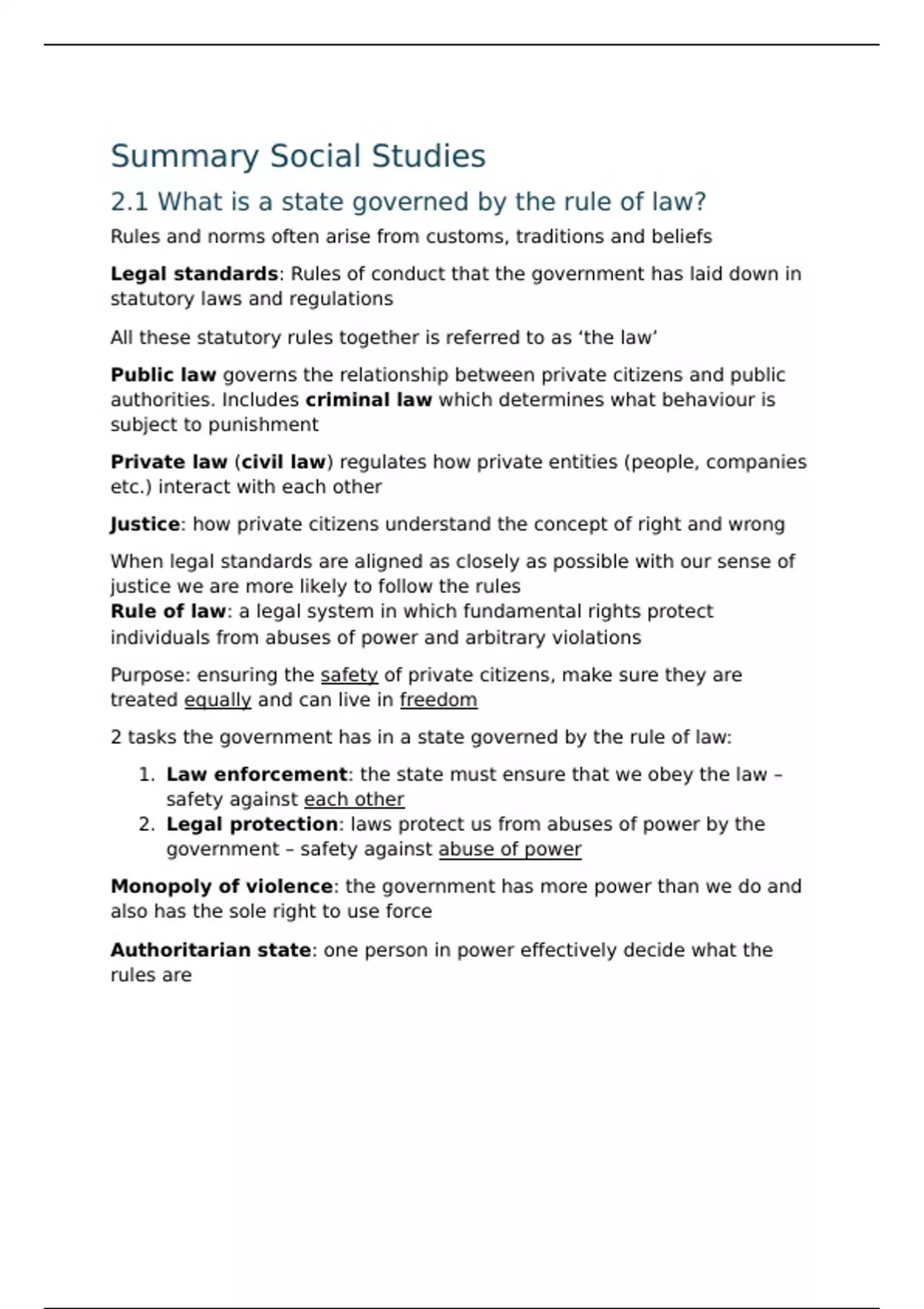 Summary Social Studies

2.1 What is a state governed by the rule of law?

Rules and norms often arise from customs, traditions and beliefs

Legal standards: Rules of conduct that the government has laid down in statutory laws and regulations

All these statutory rules together is referred to as ‘the law’

Public law governs the relationship between private citizens and public authorities. Includes criminal law which determines what behaviour is subject to punishment

Private law (civil law) regulates how private entities (people, companies etc.) interact with each other

Justice: how private citizens understand the concept of right and wrong

When legal standards are aligned as closely as possible with our sense of justice we are more likely to follow the rules
Rule of law: a legal system in which fundamental rights protect individuals from abuses of power and arbitrary violations

Purpose: ensuring the safety of private citizens, make sure they are treated equally and can live in freedom

2 tasks the government has in a state governed by the rule of law:

1. Law enforcement: the state must ensure that we obey the law – safety against each other
2. Legal protection: laws protect us from abuses of power by the government – safety against abuse of power

Monopoly of violence: the government has more power than we do and also has the sole right to use force

Authoritarian state: one person in power effectively decide what the rules are